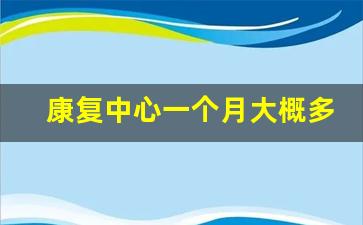 康复中心一个月大概多